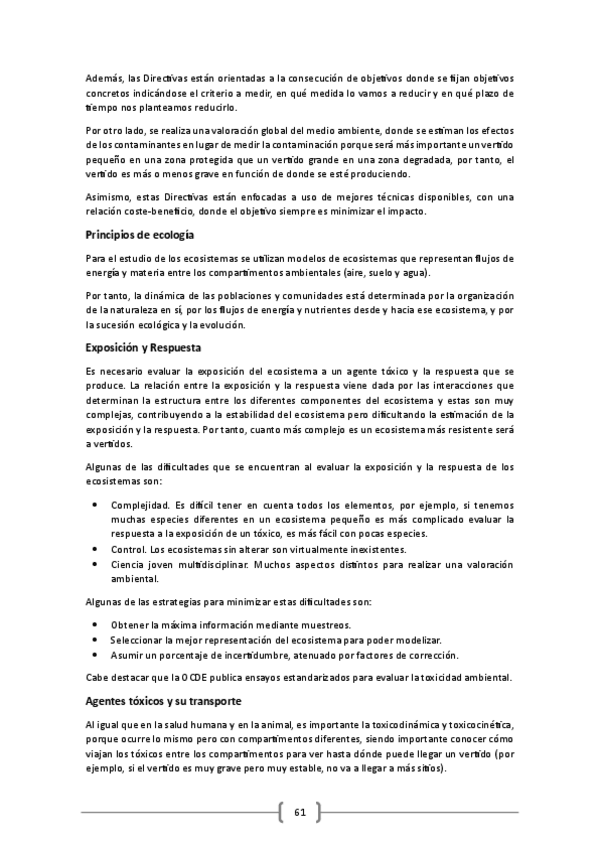 Además, las Directivas están orientadas a la consecución de objetivos donde se fijan objetivos concretos indicándose el criterio a medir, en qué medida lo vamos a reducir y en qué plazo de tiempo nos planteamos reducirlo.

Por otro lado, se realiza una valoración global del medio ambiente, donde se estiman los efectos de los contaminantes en lugar de medir la contaminación porque será más importante un vertido pequeño en una zona protegida que un vertido grande en una zona degradada, por tanto, el vertido es más o menos grave en función de donde se esté produciendo.

Asimismo, estas Directivas están enfocadas a uso de mejores técnicas disponibles, con una relación coste-beneficio, donde el objetivo siempre es minimizar el impacto.

Principios de ecología

Para el estudio de los ecosistemas se utilizan modelos de ecosistemas que representan flujos de energía y materia entre los compartimentos ambientales (aire, suelo y agua).

Por tanto, la dinámica de las poblaciones y comunidades está determinada por la organización de la naturaleza en sí, por los flujos de energía y nutrientes desde y hacia ese ecosistema, y por la sucesión ecológica y la evolución.

Exposición y Respuesta

Es necesario evaluar la exposición del ecosistema a un agente tóxico y la respuesta que se produce. La relación entre la exposición y la respuesta viene dada por las interacciones que determinan la estructura entre los diferentes componentes del ecosistema y estas son muy complejas, contribuyendo a la estabilidad del ecosistema pero dificultando la estimación de la exposición y la respuesta. Por tanto, cuanto más complejo es un ecosistema más resistente será a vertidos.

Algunas de las dificultades que se encuentran al evaluar la exposición y la respuesta de los ecosistemas son:

• Complejidad. Es difícil tener en cuenta todos los elementos, por ejemplo, si tenemos muchas especies diferentes en un ecosistema pequeño es más complicado evaluar la respuesta a la exposición de un tóxico, es más fácil con pocas especies.
• Control. Los ecosistemas sin alterar son virtualmente inexistentes.
• Ciencia joven multidisciplinar. Muchos aspectos distintos para realizar una valoración ambiental.

Algunas de las estrategias para minimizar estas dificultades son:

• Obtener la máxima información mediante muestreos.
• Seleccionar la mejor representación del ecosistema para poder modelizar.
• Asumir un porcentaje de incertidumbre, atenuado por factores de corrección.

Cabe destacar que la OCDE publica ensayos estandarizados para evaluar la toxicidad ambiental.

Agentes tóxicos y su transporte

Al igual que en la salud humana y en la animal, es importante la toxicodinámica y toxicocinética, porque ocurre lo mismo pero con compartimentos diferentes, siendo importante conocer cómo viajan los tóxicos entre los compartimentos para ver hasta dónde puede llegar un vertido (por ejemplo, si el vertido es muy grave pero muy estable, no va a llegar a más sitios).

61